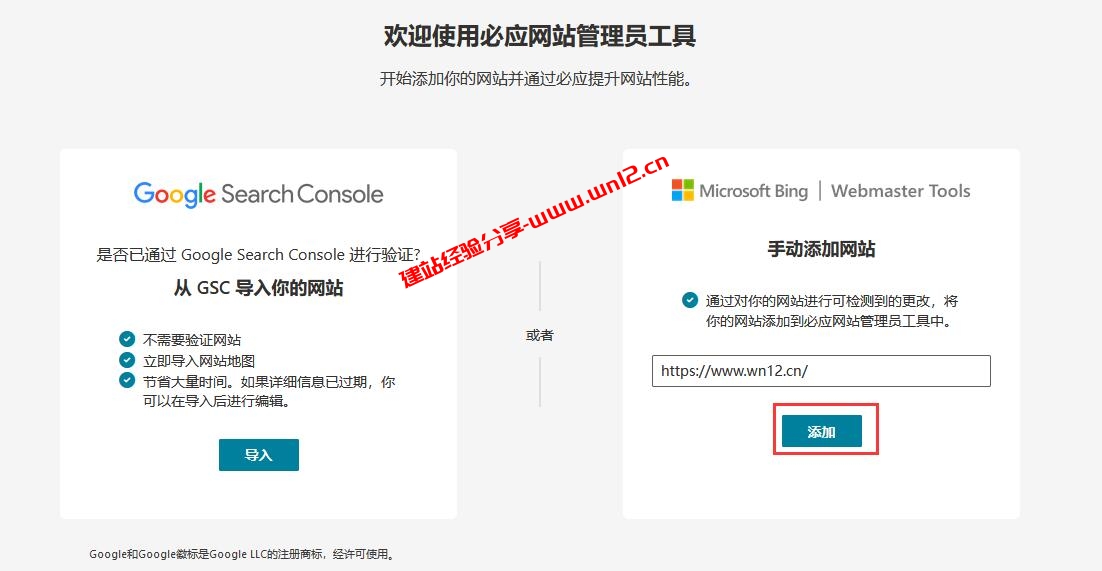 欢迎使用必应网站管理员工具

开始添加你的网站并通过必应提升网站性能。

Google Search Console

是否已通过 Google Search Console 进行验证?

从 GSC 导入你的网站

不需要验证网站
立即导入网站地图
节省大量时间。如果详细信息已过期，你可以在导入后进行编辑。

导入

或者

建站经验分享-www.wn12.cn

Microsoft Bing | Webmaster Tools

手动添加网站

通过对你的网站进行可检测到的更改，将你的网站添加到必应网站管理员工具中。

https://www.wn12.cn/

添加

Google和Google徽标是Google LLC的注册商标，经许可使用。